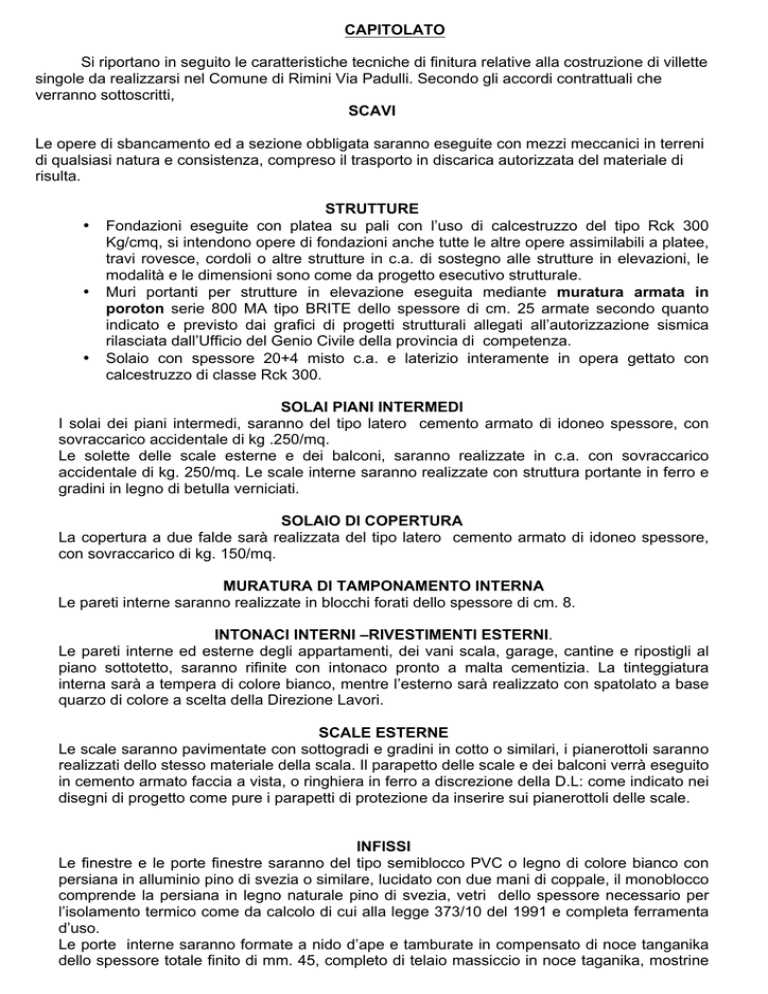 CAPITOLATO

Si riportano in seguito le caratteristiche tecniche di finitura relative alla costruzione di villette singole da realizzarsi nel Comune di Rimini Via Padulli. Secondo gli accordi contrattuali che verranno sottoscritti,

SCAVI

Le opere di sbancamento ed a sezione obbligata saranno eseguite con mezzi meccanici in terreni di qualsiasi natura e consistenza, compreso il trasporto in discarica autorizzata del materiale di risulta.

STRUTTURE

• Fondazioni eseguite con platea su pali con l'uso di calcestruzzo del tipo Rck 300 Kg/cmq, si intendono opere di fondazioni anche tutte le altre opere assimilabili a platee, travi rovesce, cordoli o altre strutture in c.a. di sostegno alle strutture in elevazioni, le modalità e le dimensioni sono come da progetto esecutivo strutturale.
• Muri portanti per strutture in elevazione eseguita mediante muratura armata in poroton serie 800 MA tipo BRITE dello spessore di cm. 25 armate secondo quanto indicato e previsto dai grafici di progetti strutturali allegati all'autorizzazione sismica rilasciata dall'Ufficio del Genio Civile della provincia di competenza.
• Solaio con spessore 20+4 misto c.a. e laterizio interamente in opera gettato con calcestruzzo di classe Rck 300.

SOLAI PIANI INTERMEDI

I solai dei piani intermedi, saranno del tipo latero cemento armato di idoneo spessore, con sovraccarico accidentale di kg .250/mq.
Le solette delle scale esterne e dei balconi, saranno realizzate in c.a. con sovraccarico accidentale di kg. 250/mq. Le scale interne saranno realizzate con struttura portante in ferro e gradini in legno di betulla verniciati.

SOLAIO DI COPERTURA

La copertura a due falde sarà realizzata del tipo latero cemento armato di idoneo spessore, con sovraccarico di kg. 150/mq.

MURATURA DI TAMPONAMENTO INTERNA

Le pareti interne saranno realizzate in blocchi forati dello spessore di cm. 8.

INTONACI INTERNI –RIVESTIMENTI ESTERNI.

Le pareti interne ed esterne degli appartamenti, dei vani scala, garage, cantine e ripostigli al piano sottotetto, saranno rifinite con intonaco pronto a malta cementizia. La tinteggiatura interna sarà a tempera di colore bianco, mentre l'esterno sarà realizzato con spatolato a base quarzo di colore a scelta della Direzione Lavori.

SCALE ESTERNE

Le scale saranno pavimentate con sottogradi e gradini in cotto o similari, i pianerottoli saranno realizzati dello stesso materiale della scala. Il parapetto delle scale e dei balconi verrà eseguito in cemento armato faccia a vista, o ringhiera in ferro a discrezione della D.L: come indicato nei disegni di progetto come pure i parapetti di protezione da inserire sui pianerottoli delle scale.

INFISSI

Le finestre e le porte finestre saranno del tipo semiblocco PVC o legno di colore bianco con persiana in alluminio pino di svezia o similare, lucidato con due mani di coppale, il monoblocco comprende la persiana in legno naturale pino di svezia, vetri dello spessore necessario per l'isolamento termico come da calcolo di cui alla legge 373/10 del 1991 e completa ferramenta d'uso.
Le porte interne saranno formate a nido d'ape e tamburate in compensato di noce tanganika dello spessore totale finito di mm. 45, completo di telaio massiccio in noce taganika, mostrine